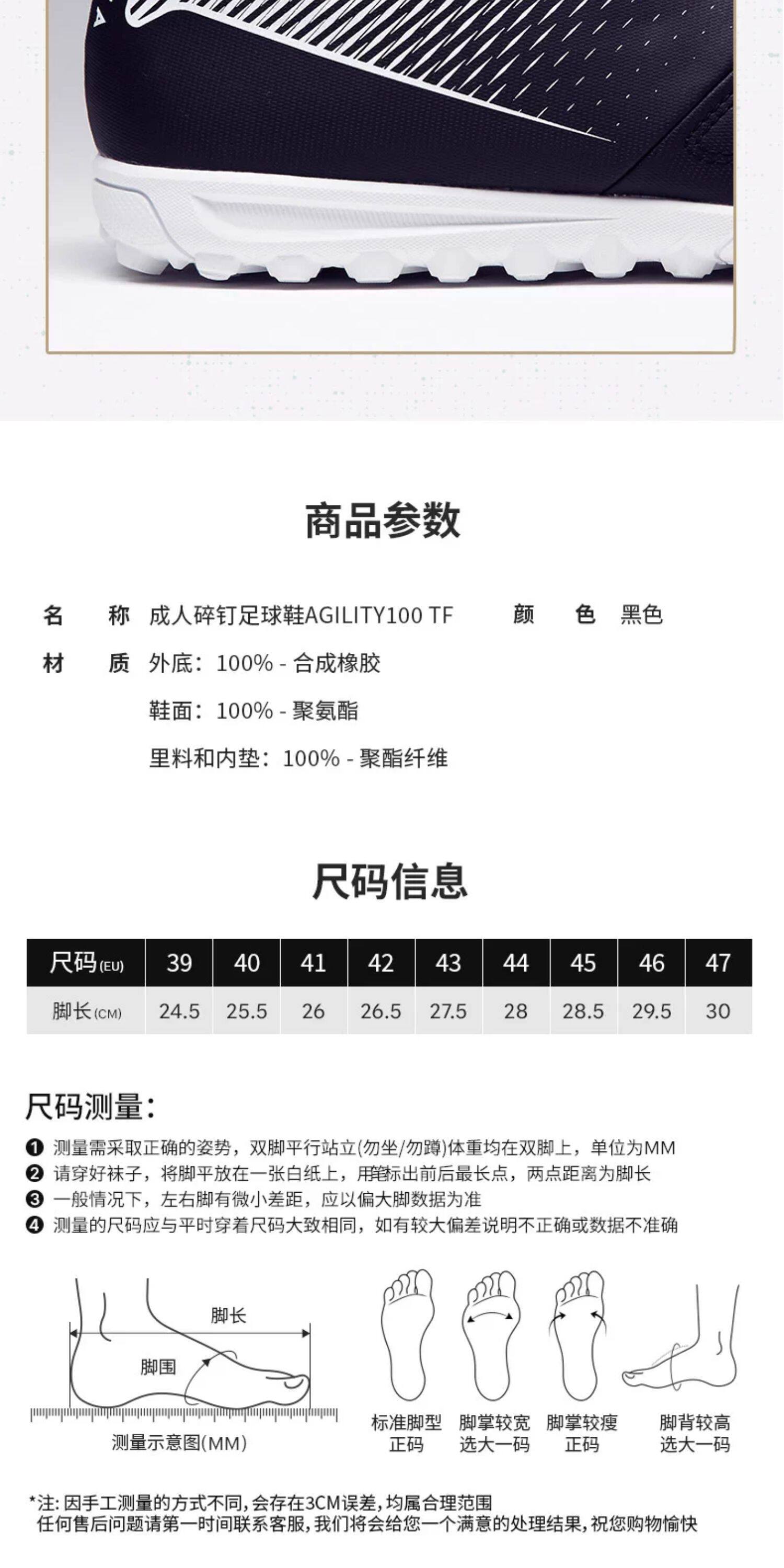 商品参数

名　称　成人碎钉足球鞋AGILITY100 TF　　颜　色　黑色

材　质　外底：100% - 合成橡胶

鞋面：100% - 聚氨酯

里料和内垫：100% - 聚酯纤维

尺码信息

| 尺码(EU) | 39 | 40 | 41 | 42 | 43 | 44 | 45 | 46 | 47 |
|---|---|---|---|---|---|---|---|---|---|
| 脚长(CM) | 24.5 | 25.5 | 26 | 26.5 | 27.5 | 28 | 28.5 | 29.5 | 30 |

尺码测量：

❶ 测量需采取正确的姿势，双脚平行站立(勿坐/勿蹲)体重均在双脚上，单位为MM
❷ 请穿好袜子，将脚平放在一张白纸上，用笔标出前后最长点，两点距离为脚长
❸ 一般情况下，左右脚有微小差距，应以偏大脚数据为准
❹ 测量的尺码应与平时穿着尺码大致相同，如有较大偏差说明不正确或数据不准确

脚长
脚围
测量示意图(MM)

标准脚型
正码

脚掌较宽
选大一码

脚掌较瘦
正码

脚背较高
选大一码

*注: 因手工测量的方式不同,会存在3CM误差,均属合理范围
任何售后问题请第一时间联系客服,我们将会给您一个满意的处理结果,祝您购物愉快